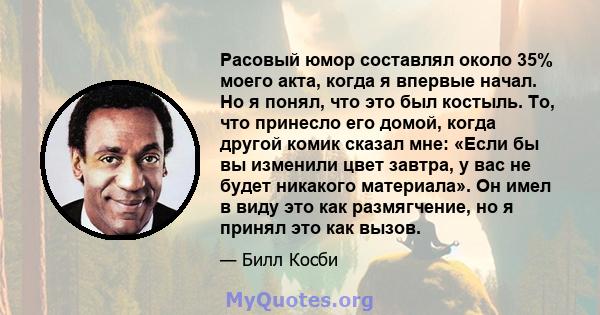 Расовый юмор составлял около 35% моего акта, когда я впервые начал. Но я понял, что это был костыль. То, что принесло его домой, когда другой комик сказал мне: «Если бы вы изменили цвет завтра, у вас не будет никакого материала». Он имел в виду это как размягчение, но я принял это как вызов.

— Билл Косби

MyQuotes.org